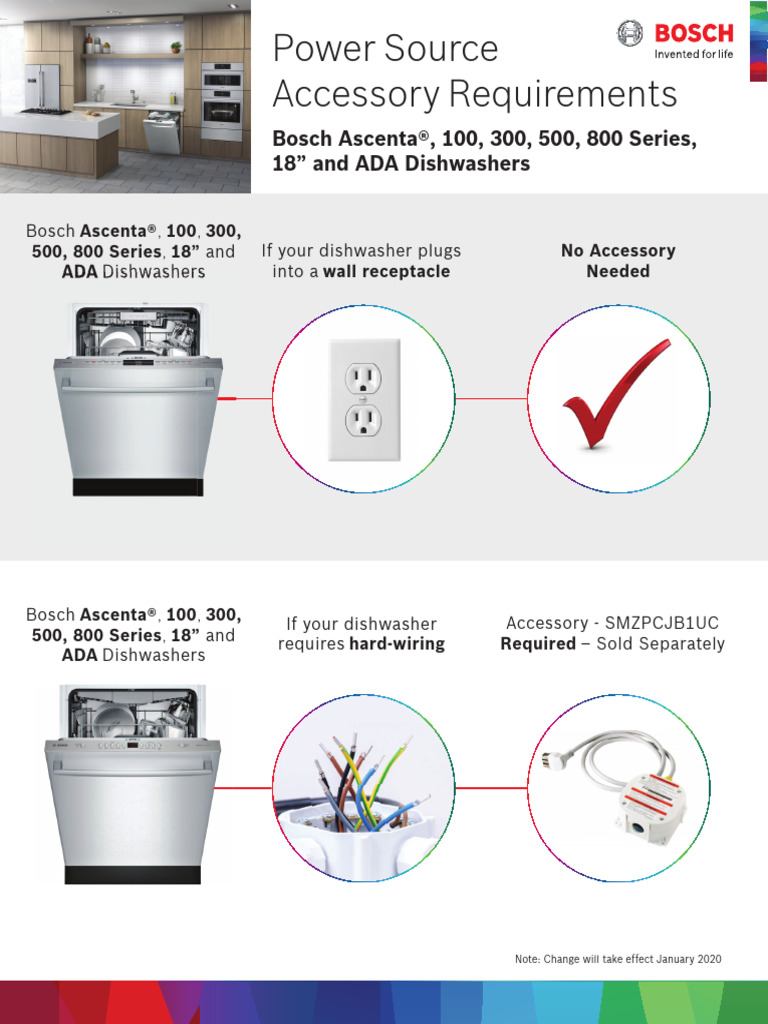 BOSCH
Invented for life

Power Source Accessory Requirements

Bosch Ascenta®, 100, 300, 500, 800 Series, 18" and ADA Dishwashers

Bosch Ascenta®, 100, 300, 500, 800 Series, 18" and ADA Dishwashers

If your dishwasher plugs into a wall receptacle

No Accessory Needed

Bosch Ascenta®, 100, 300, 500, 800 Series, 18" and ADA Dishwashers

If your dishwasher requires hard-wiring

Accessory - SMZPCJB1UC
Required – Sold Separately

Note: Change will take effect January 2020